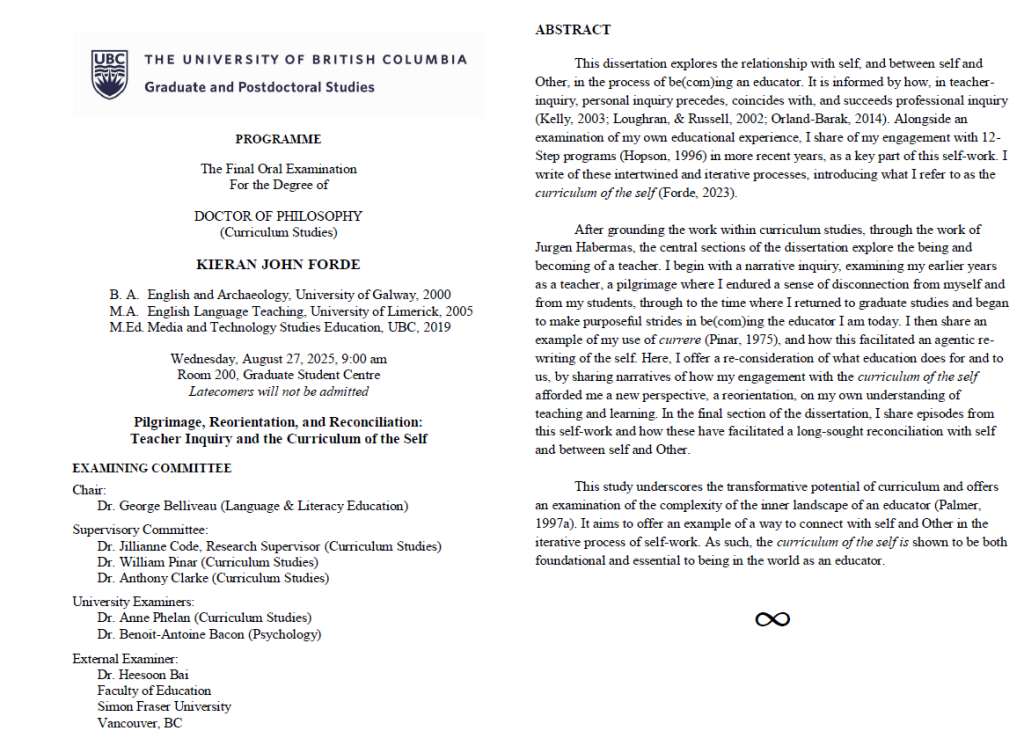 UBC THE UNIVERSITY OF BRITISH COLUMBIA
Graduate and Postdoctoral Studies

PROGRAMME

The Final Oral Examination
For the Degree of

DOCTOR OF PHILOSOPHY
(Curriculum Studies)

KIERAN JOHN FORDE

B. A. English and Archaeology, University of Galway, 2000
M.A. English Language Teaching, University of Limerick, 2005
M.Ed. Media and Technology Studies Education, UBC, 2019

Wednesday, August 27, 2025, 9:00 am
Room 200, Graduate Student Centre
Latecomers will not be admitted

Pilgrimage, Reorientation, and Reconciliation:
Teacher Inquiry and the Curriculum of the Self

EXAMINING COMMITTEE

Chair:
Dr. George Belliveau (Language & Literacy Education)

Supervisory Committee:
Dr. Jillianne Code, Research Supervisor (Curriculum Studies)
Dr. William Pinar (Curriculum Studies)
Dr. Anthony Clarke (Curriculum Studies)

University Examiners:
Dr. Anne Phelan (Curriculum Studies)
Dr. Benoit-Antoine Bacon (Psychology)

External Examiner:
Dr. Heesoon Bai
Faculty of Education
Simon Fraser University
Vancouver, BC

ABSTRACT

This dissertation explores the relationship with self, and between self and Other, in the process of be(com)ing an educator. It is informed by how, in teacher-inquiry, personal inquiry precedes, coincides with, and succeeds professional inquiry (Kelly, 2003; Loughran, & Russell, 2002; Orland-Barak, 2014). Alongside an examination of my own educational experience, I share of my engagement with 12-Step programs (Hopson, 1996) in more recent years, as a key part of this self-work. I write of these intertwined and iterative processes, introducing what I refer to as the curriculum of the self (Forde, 2023).

After grounding the work within curriculum studies, through the work of Jurgen Habermas, the central sections of the dissertation explore the being and becoming of a teacher. I begin with a narrative inquiry, examining my earlier years as a teacher, a pilgrimage where I endured a sense of disconnection from myself and from my students, through to the time where I returned to graduate studies and began to make purposeful strides in be(com)ing the educator I am today. I then share an example of my use of currere (Pinar, 1975), and how this facilitated an agentic re-writing of the self. Here, I offer a re-consideration of what education does for and to us, by sharing narratives of how my engagement with the curriculum of the self afforded me a new perspective, a reorientation, on my own understanding of teaching and learning. In the final section of the dissertation, I share episodes from this self-work and how these have facilitated a long-sought reconciliation with self and between self and Other.

This study underscores the transformative potential of curriculum and offers an examination of the complexity of the inner landscape of an educator (Palmer, 1997a). It aims to offer an example of a way to connect with self and Other in the iterative process of self-work. As such, the curriculum of the self is shown to be both foundational and essential to being in the world as an educator.

$\infty$